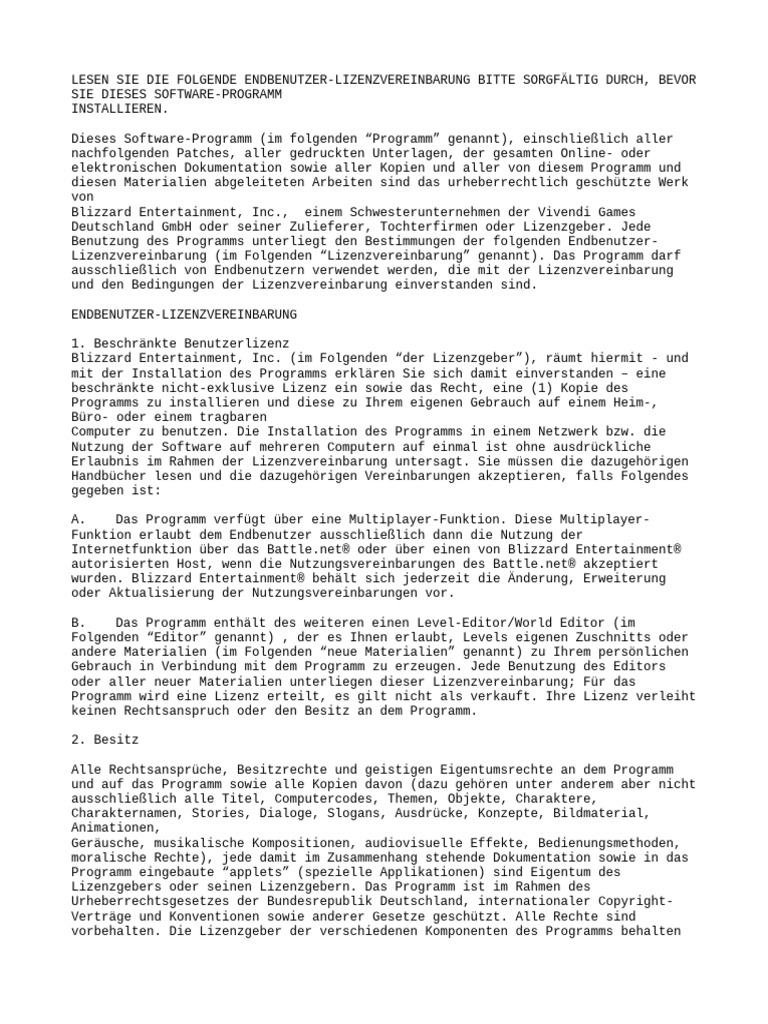 LESEN SIE DIE FOLGENDE ENDBENUTZER-LIZENZVEREINBARUNG BITTE SORGFÄLTIG DURCH, BEVOR SIE DIESES SOFTWARE-PROGRAMM INSTALLIEREN.

Dieses Software-Programm (im folgenden “Programm” genannt), einschließlich aller nachfolgenden Patches, aller gedruckten Unterlagen, der gesamten Online- oder elektronischen Dokumentation sowie aller Kopien und aller von diesem Programm und diesen Materialien abgeleiteten Arbeiten sind das urheberrechtlich geschützte Werk von
Blizzard Entertainment, Inc., einem Schwesterunternehmen der Vivendi Games Deutschland GmbH oder seiner Zulieferer, Tochterfirmen oder Lizenzgeber. Jede Benutzung des Programms unterliegt den Bestimmungen der folgenden Endbenutzer-Lizenzvereinbarung (im Folgenden “Lizenzvereinbarung” genannt). Das Programm darf ausschließlich von Endbenutzern verwendet werden, die mit der Lizenzvereinbarung und den Bedingungen der Lizenzvereinbarung einverstanden sind.

ENDBENUTZER-LIZENZVEREINBARUNG

1. Beschränkte Benutzerlizenz
Blizzard Entertainment, Inc. (im Folgenden “der Lizenzgeber”), räumt hiermit - und mit der Installation des Programms erklären Sie sich damit einverstanden – eine beschränkte nicht-exklusive Lizenz ein sowie das Recht, eine (1) Kopie des Programms zu installieren und diese zu Ihrem eigenen Gebrauch auf einem Heim-, Büro- oder einem tragbaren
Computer zu benutzen. Die Installation des Programms in einem Netzwerk bzw. die Nutzung der Software auf mehreren Computern auf einmal ist ohne ausdrückliche Erlaubnis im Rahmen der Lizenzvereinbarung untersagt. Sie müssen die dazugehörigen Handbücher lesen und die dazugehörigen Vereinbarungen akzeptieren, falls Folgendes gegeben ist:

A. Das Programm verfügt über eine Multiplayer-Funktion. Diese Multiplayer-Funktion erlaubt dem Endbenutzer ausschließlich dann die Nutzung der Internetfunktion über das Battle.net® oder über einen von Blizzard Entertainment® autorisierten Host, wenn die Nutzungsvereinbarungen des Battle.net® akzeptiert wurden. Blizzard Entertainment® behält sich jederzeit die Änderung, Erweiterung oder Aktualisierung der Nutzungsvereinbarungen vor.

B. Das Programm enthält des weiteren einen Level-Editor/World Editor (im Folgenden “Editor” genannt) , der es Ihnen erlaubt, Levels eigenen Zuschnitts oder andere Materialien (im Folgenden “neue Materialien” genannt) zu Ihrem persönlichen Gebrauch in Verbindung mit dem Programm zu erzeugen. Jede Benutzung des Editors oder aller neuer Materialien unterliegen dieser Lizenzvereinbarung; Für das Programm wird eine Lizenz erteilt, es gilt nicht als verkauft. Ihre Lizenz verleiht keinen Rechtsanspruch oder den Besitz an dem Programm.

2. Besitz

Alle Rechtsansprüche, Besitzrechte und geistigen Eigentumsrechte an dem Programm und auf das Programm sowie alle Kopien davon (dazu gehören unter anderem aber nicht ausschließlich alle Titel, Computercodes, Themen, Objekte, Charaktere, Charakternamen, Stories, Dialoge, Slogans, Ausdrücke, Konzepte, Bildmaterial, Animationen,
Geräusche, musikalische Kompositionen, audiovisuelle Effekte, Bedienungsmethoden, moralische Rechte), jede damit im Zusammenhang stehende Dokumentation sowie in das Programm eingebaute “applets” (spezielle Applikationen) sind Eigentum des Lizenzgebers oder seinen Lizenzgebern. Das Programm ist im Rahmen des Urheberrechtsgesetzes der Bundesrepublik Deutschland, internationaler Copyright-Verträge und Konventionen sowie anderer Gesetze geschützt. Alle Rechte sind vorbehalten. Die Lizenzgeber der verschiedenen Komponenten des Programms behalten